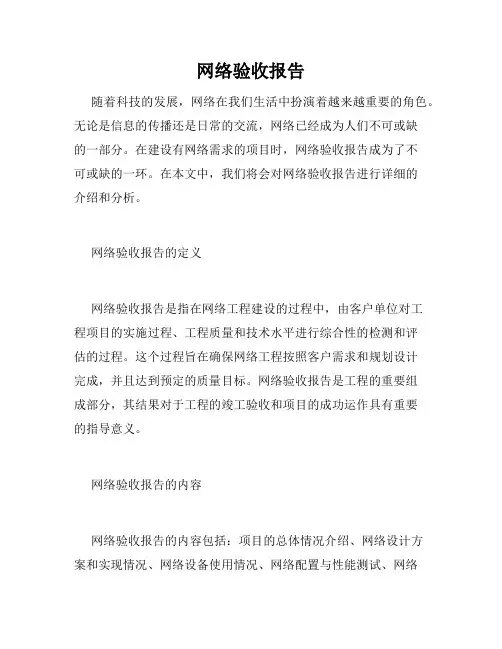 网络验收报告

随着科技的发展，网络在我们生活中扮演着越来越重要的角色。无论是信息的传播还是日常的交流，网络已经成为人们不可或缺的一部分。在建设有网络需求的项目时，网络验收报告成为了不可或缺的一环。在本文中，我们将会对网络验收报告进行详细的介绍和分析。

网络验收报告的定义

网络验收报告是指在网络工程建设的过程中，由客户单位对工程项目的实施过程、工程质量和技术水平进行综合性的检测和评估的过程。这个过程旨在确保网络工程按照客户需求和规划设计完成，并且达到预定的质量目标。网络验收报告是工程的重要组成部分，其结果对于工程的竣工验收和项目的成功运作具有重要的指导意义。

网络验收报告的内容

网络验收报告的内容包括：项目的总体情况介绍、网络设计方案和实现情况、网络设备使用情况、网络配置与性能测试、网络